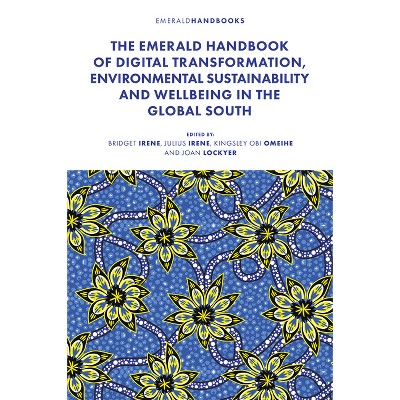 EMERALDHANDBOOKS

THE EMERALD HANDBOOK OF DIGITAL TRANSFORMATION, ENVIRONMENTAL SUSTAINABILITY AND WELLBEING IN THE GLOBAL SOUTH

EDITED BY:
BRIDGET IRENE, JULIUS IRENE, KINGSLEY OBI OMEIHE AND JOAN LOCKYER